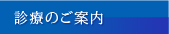 診療のご案内